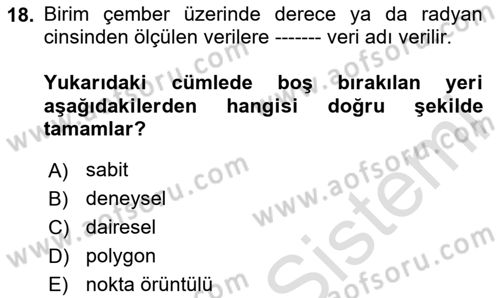 18. Birim çember üzerinde derece ya da radyan cinsinden ölçülen verilere ------- veri adı verilir.

Yukarıdaki cümlede boş bırakılan yeri aşağıdakilerden hangisi doğru şekilde tamamlar?

A) sabit
B) deneysel
C) dairesel
D) polygon
E) nokta örüntülü

www.aofsoru.com www.aofsoru.com www.aofsoru.com www.aofsoru.com www.aofsoru.com Sistem